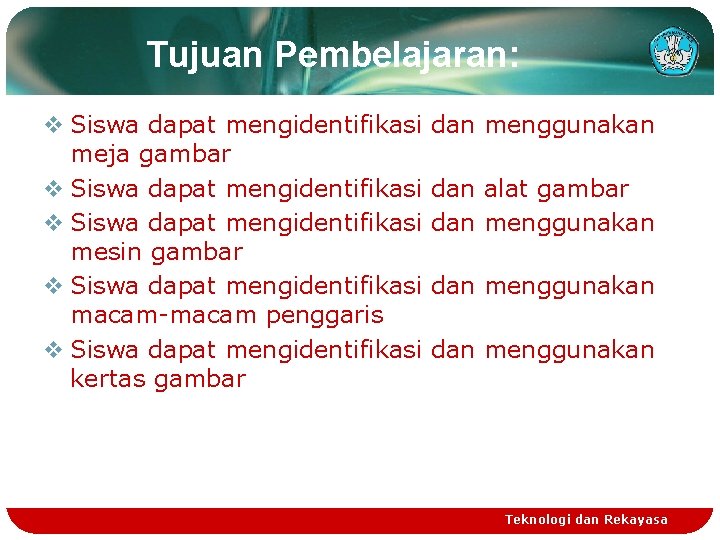 Tujuan Pembelajaran:

❖ Siswa dapat mengidentifikasi dan menggunakan meja gambar
❖ Siswa dapat mengidentifikasi dan alat gambar
❖ Siswa dapat mengidentifikasi dan menggunakan mesin gambar
❖ Siswa dapat mengidentifikasi dan menggunakan macam-macam penggaris
❖ Siswa dapat mengidentifikasi dan menggunakan kertas gambar

Teknologi dan Rekayasa